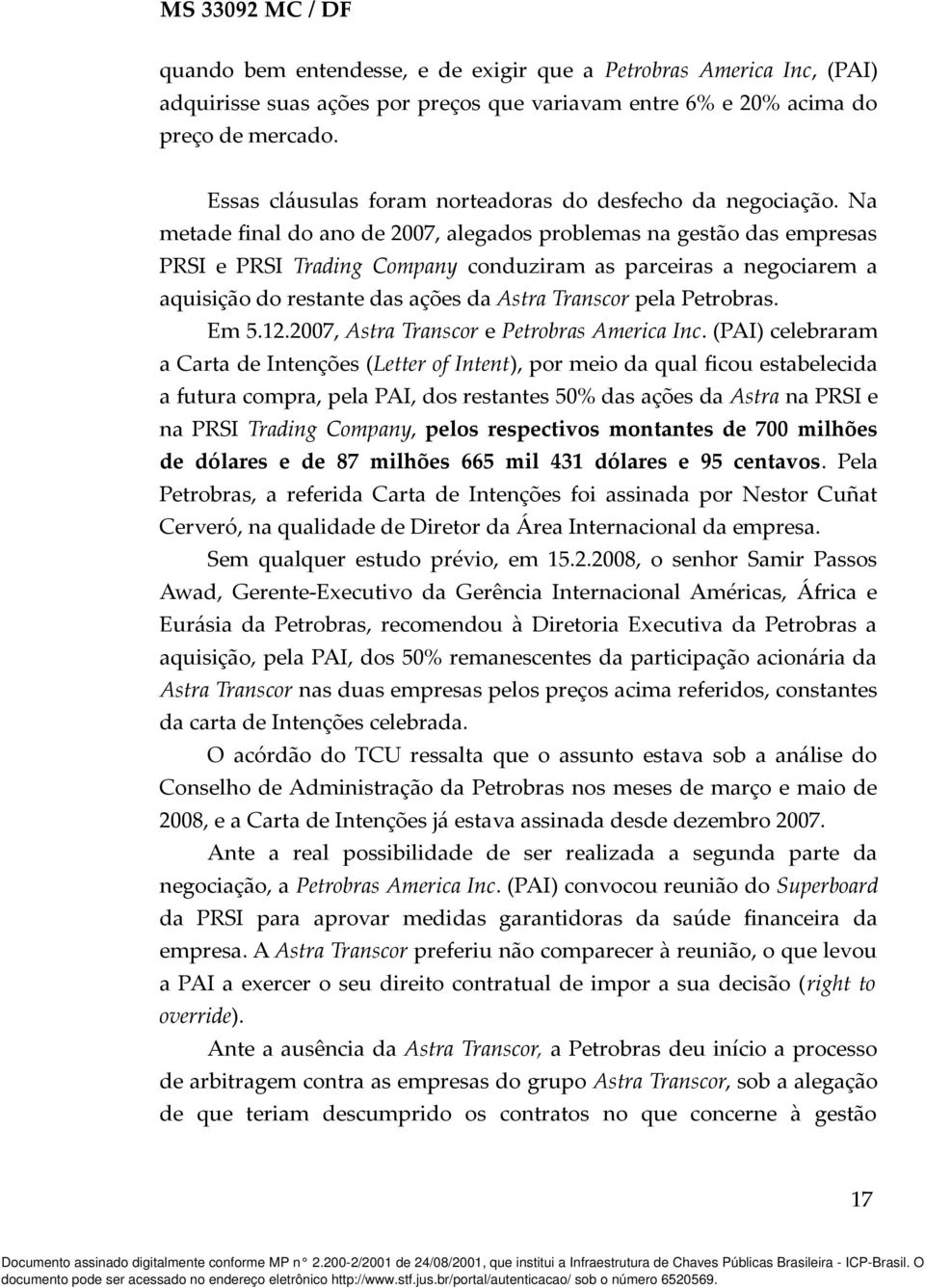 MS 33092 MC / DF

quando bem entendesse, e de exigir que a Petrobras America Inc, (PAI) adquirisse suas ações por preços que variavam entre 6% e 20% acima do preço de mercado.

Essas cláusulas foram norteadoras do desfecho da negociação. Na metade final do ano de 2007, alegados problemas na gestão das empresas PRSI e PRSI Trading Company conduziram as parceiras a negociarem a aquisição do restante das ações da Astra Transcor pela Petrobras.

Em 5.12.2007, Astra Transcor e Petrobras America Inc. (PAI) celebraram a Carta de Intenções (Letter of Intent), por meio da qual ficou estabelecida a futura compra, pela PAI, dos restantes 50% das ações da Astra na PRSI e na PRSI Trading Company, pelos respectivos montantes de 700 milhões de dólares e de 87 milhões 665 mil 431 dólares e 95 centavos. Pela Petrobras, a referida Carta de Intenções foi assinada por Nestor Cuñat Cerveró, na qualidade de Diretor da Área Internacional da empresa.

Sem qualquer estudo prévio, em 15.2.2008, o senhor Samir Passos Awad, Gerente-Executivo da Gerência Internacional Américas, África e Eurásia da Petrobras, recomendou à Diretoria Executiva da Petrobras a aquisição, pela PAI, dos 50% remanescentes da participação acionária da Astra Transcor nas duas empresas pelos preços acima referidos, constantes da carta de Intenções celebrada.

O acórdão do TCU ressalta que o assunto estava sob a análise do Conselho de Administração da Petrobras nos meses de março e maio de 2008, e a Carta de Intenções já estava assinada desde dezembro 2007.

Ante a real possibilidade de ser realizada a segunda parte da negociação, a Petrobras America Inc. (PAI) convocou reunião do Superboard da PRSI para aprovar medidas garantidoras da saúde financeira da empresa. A Astra Transcor preferiu não comparecer à reunião, o que levou a PAI a exercer o seu direito contratual de impor a sua decisão (right to override).

Ante a ausência da Astra Transcor, a Petrobras deu início a processo de arbitragem contra as empresas do grupo Astra Transcor, sob a alegação de que teriam descumprido os contratos no que concerne à gestão

17

Documento assinado digitalmente conforme MP n° 2.200-2/2001 de 24/08/2001, que institui a Infraestrutura de Chaves Públicas Brasileira - ICP-Brasil. O documento pode ser acessado no endereço eletrônico http://www.stf.jus.br/portal/autenticacao/ sob o número 6520569.